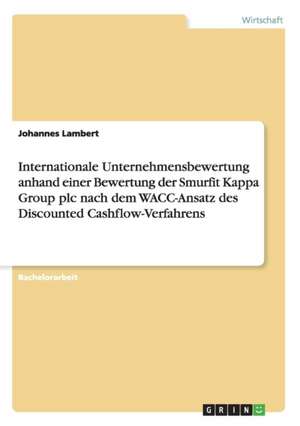 Wirtschaft

Johannes Lambert

Internationale Unternehmensbewertung anhand einer Bewertung der Smurfit Kappa Group plc nach dem WACC-Ansatz des Discounted Cashflow-Verfahrens

Bachelorarbeit

GRIN